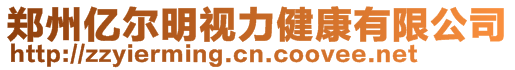 郑州亿尔明视力健康有限公司
http://zzyierming.cn.coovee.net